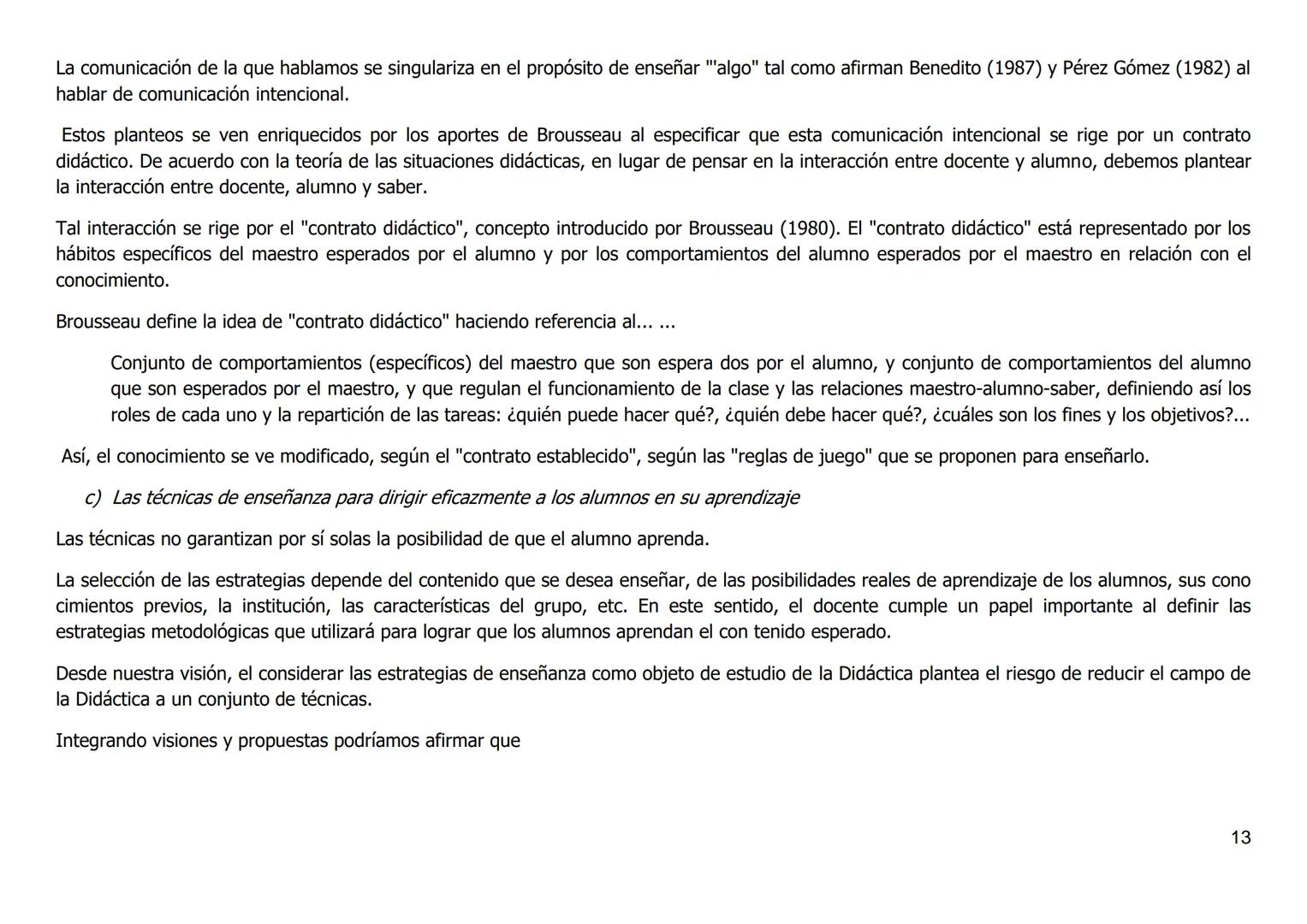 La comunicación de la que hablamos se singulariza en el propósito de enseñar "'algo" tal como afirman Benedito (1987) y Pérez Gómez (1982) al hablar de comunicación intencional.

Estos planteos se ven enriquecidos por los aportes de Brousseau al especificar que esta comunicación intencional se rige por un contrato didáctico. De acuerdo con la teoría de las situaciones didácticas, en lugar de pensar en la interacción entre docente y alumno, debemos plantear la interacción entre docente, alumno y saber.

Tal interacción se rige por el "contrato didáctico", concepto introducido por Brousseau (1980). El "contrato didáctico" está representado por los hábitos específicos del maestro esperados por el alumno y por los comportamientos del alumno esperados por el maestro en relación con el conocimiento.

Brousseau define la idea de "contrato didáctico" haciendo referencia al... ...

Conjunto de comportamientos (específicos) del maestro que son espera dos por el alumno, y conjunto de comportamientos del alumno que son esperados por el maestro, y que regulan el funcionamiento de la clase y las relaciones maestro-alumno-saber, definiendo así los roles de cada uno y la repartición de las tareas: ¿quién puede hacer qué?, ¿quién debe hacer qué?, ¿cuáles son los fines y los objetivos?...

Así, el conocimiento se ve modificado, según el "contrato establecido", según las "reglas de juego" que se proponen para enseñarlo.

c) Las técnicas de enseñanza para dirigir eficazmente a los alumnos en su aprendizaje

Las técnicas no garantizan por sí solas la posibilidad de que el alumno aprenda.

La selección de las estrategias depende del contenido que se desea enseñar, de las posibilidades reales de aprendizaje de los alumnos, sus cono cimientos previos, la institución, las características del grupo, etc. En este sentido, el docente cumple un papel importante al definir las estrategias metodológicas que utilizará para lograr que los alumnos aprendan el con tenido esperado.

Desde nuestra visión, el considerar las estrategias de enseñanza como objeto de estudio de la Didáctica plantea el riesgo de reducir el campo de la Didáctica a un conjunto de técnicas.

Integrando visiones y propuestas podríamos afirmar que

13